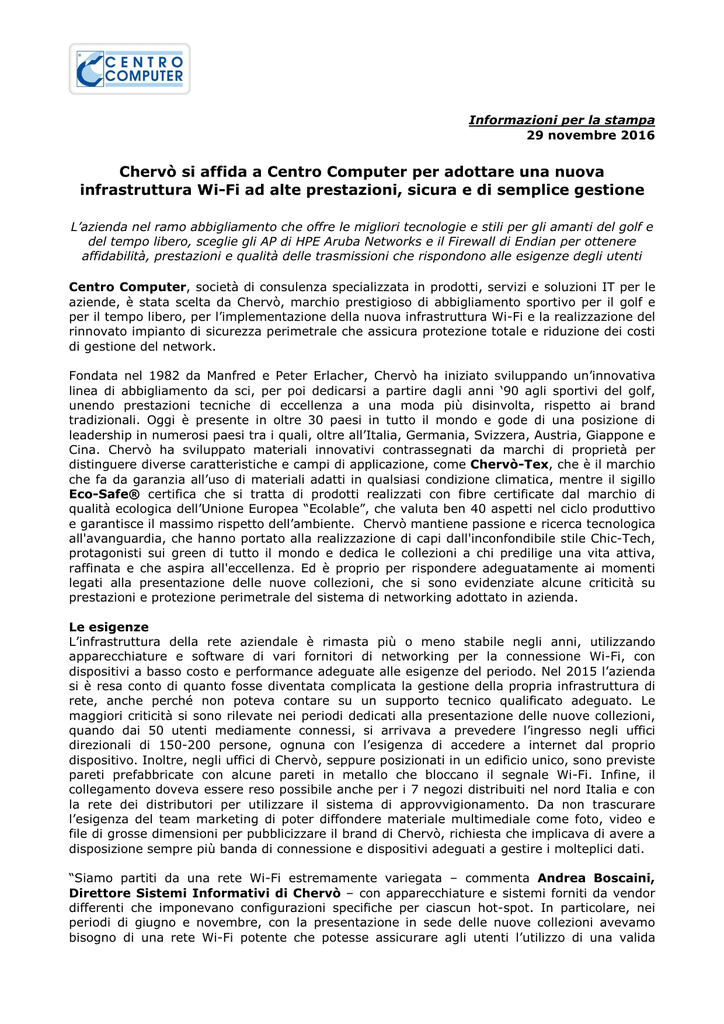 CENTRO COMPUTER

Informazioni per la stampa
29 novembre 2016

Chervò si affida a Centro Computer per adottare una nuova infrastruttura Wi-Fi ad alte prestazioni, sicura e di semplice gestione

L'azienda nel ramo abbigliamento che offre le migliori tecnologie e stili per gli amanti del golf e del tempo libero, sceglie gli AP di HPE Aruba Networks e il Firewall di Endian per ottenere affidabilità, prestazioni e qualità delle trasmissioni che rispondono alle esigenze degli utenti

Centro Computer, società di consulenza specializzata in prodotti, servizi e soluzioni IT per le aziende, è stata scelta da Chervò, marchio prestigioso di abbigliamento sportivo per il golf e per il tempo libero, per l'implementazione della nuova infrastruttura Wi-Fi e la realizzazione del rinnovato impianto di sicurezza perimetrale che assicura protezione totale e riduzione dei costi di gestione del network.

Fondata nel 1982 da Manfred e Peter Erlacher, Chervò ha iniziato sviluppando un'innovativa linea di abbigliamento da sci, per poi dedicarsi a partire dagli anni '90 agli sportivi del golf, unendo prestazioni tecniche di eccellenza a una moda più disinvolta, rispetto ai brand tradizionali. Oggi è presente in oltre 30 paesi in tutto il mondo e gode di una posizione di leadership in numerosi paesi tra i quali, oltre all'Italia, Germania, Svizzera, Austria, Giappone e Cina. Chervò ha sviluppato materiali innovativi contrassegnati da marchi di proprietà per distinguere diverse caratteristiche e campi di applicazione, come Chervò-Tex, che è il marchio che fa da garanzia all'uso di materiali adatti in qualsiasi condizione climatica, mentre il sigillo Eco-Safe® certifica che si tratta di prodotti realizzati con fibre certificate dal marchio di qualità ecologica dell'Unione Europea "Ecolable", che valuta ben 40 aspetti nel ciclo produttivo e garantisce il massimo rispetto dell'ambiente. Chervò mantiene passione e ricerca tecnologica all'avanguardia, che hanno portato alla realizzazione di capi dall'inconfondibile stile Chic-Tech, protagonisti sui green di tutto il mondo e dedica le collezioni a chi predilige una vita attiva, raffinata e che aspira all'eccellenza. Ed è proprio per rispondere adeguatamente ai momenti legati alla presentazione delle nuove collezioni, che si sono evidenziate alcune criticità su prestazioni e protezione perimetrale del sistema di networking adottato in azienda.

Le esigenze
L'infrastruttura della rete aziendale è rimasta più o meno stabile negli anni, utilizzando apparecchiature e software di vari fornitori di networking per la connessione Wi-Fi, con dispositivi a basso costo e performance adeguate alle esigenze del periodo. Nel 2015 l'azienda si è resa conto di quanto fosse diventata complicata la gestione della propria infrastruttura di rete, anche perché non poteva contare su un supporto tecnico qualificato adeguato. Le maggiori criticità si sono rilevate nei periodi dedicati alla presentazione delle nuove collezioni, quando dai 50 utenti mediamente connessi, si arrivava a prevedere l'ingresso negli uffici direzionali di 150-200 persone, ognuna con l'esigenza di accedere a internet dal proprio dispositivo. Inoltre, negli uffici di Chervò, seppure posizionati in un edificio unico, sono previste pareti prefabbricate con alcune pareti in metallo che bloccano il segnale Wi-Fi. Infine, il collegamento doveva essere reso possibile anche per i 7 negozi distribuiti nel nord Italia e con la rete dei distributori per utilizzare il sistema di approvvigionamento. Da non trascurare l'esigenza del team marketing di poter diffondere materiale multimediale come foto, video e file di grosse dimensioni per pubblicizzare il brand di Chervò, richiesta che implicava di avere a disposizione sempre più banda di connessione e dispositivi adeguati a gestire i molteplici dati.

"Siamo partiti da una rete Wi-Fi estremamente variegata – commenta Andrea Boscaini, Direttore Sistemi Informativi di Chervò – con apparecchiature e sistemi forniti da vendor differenti che imponevano configurazioni specifiche per ciascun hot-spot. In particolare, nei periodi di giugno e novembre, con la presentazione in sede delle nuove collezioni avevamo bisogno di una rete Wi-Fi potente che potesse assicurare agli utenti l'utilizzo di una valida